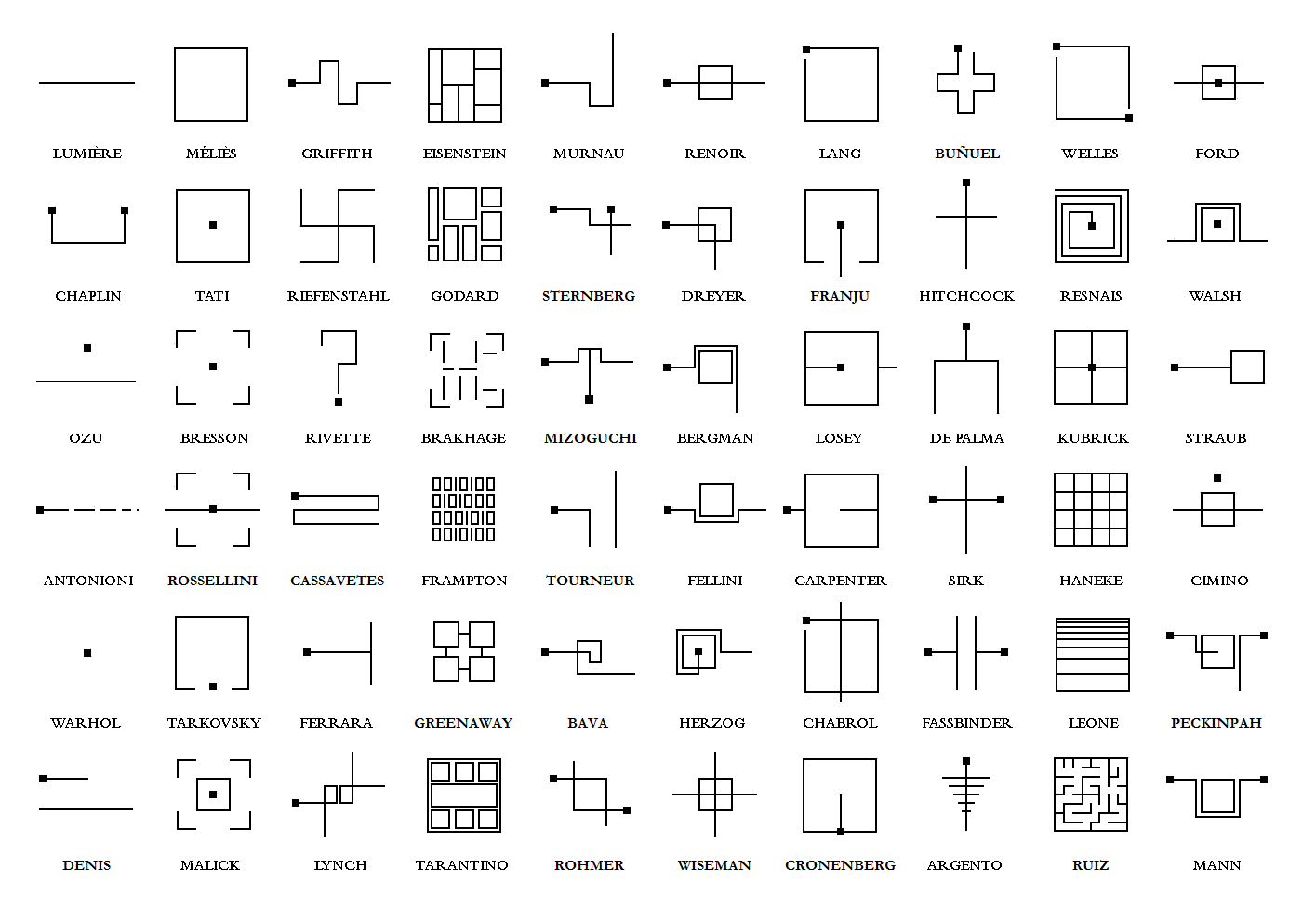 LUMIÈRE MÉLIÈS GRIFFITH EISENSTEIN MURNAU RENOIR LANG BUÑUEL WELLES FORD

CHAPLIN TATI RIEFENSTAHL GODARD STERNBERG DREYER FRANJU HITCHCOCK RESNAIS WALSH

OZU BRESSON RIVETTE BRAKHAGE MIZOGUCHI BERGMAN LOSEY DE PALMA KUBRICK STRAUB

ANTONIONI ROSSELLINI CASSAVETES FRAMPTON TOURNEUR FELLINI CARPENTER SIRK HANEKE CIMINO

WARHOL TARKOVSKY FERRARA GREENAWAY BAVA HERZOG CHABROL FASSBINDER LEONE PECKINPAH

DENIS MALICK LYNCH TARANTINO ROHMER WISEMAN CRONENBERG ARGENTO RUIZ MANN